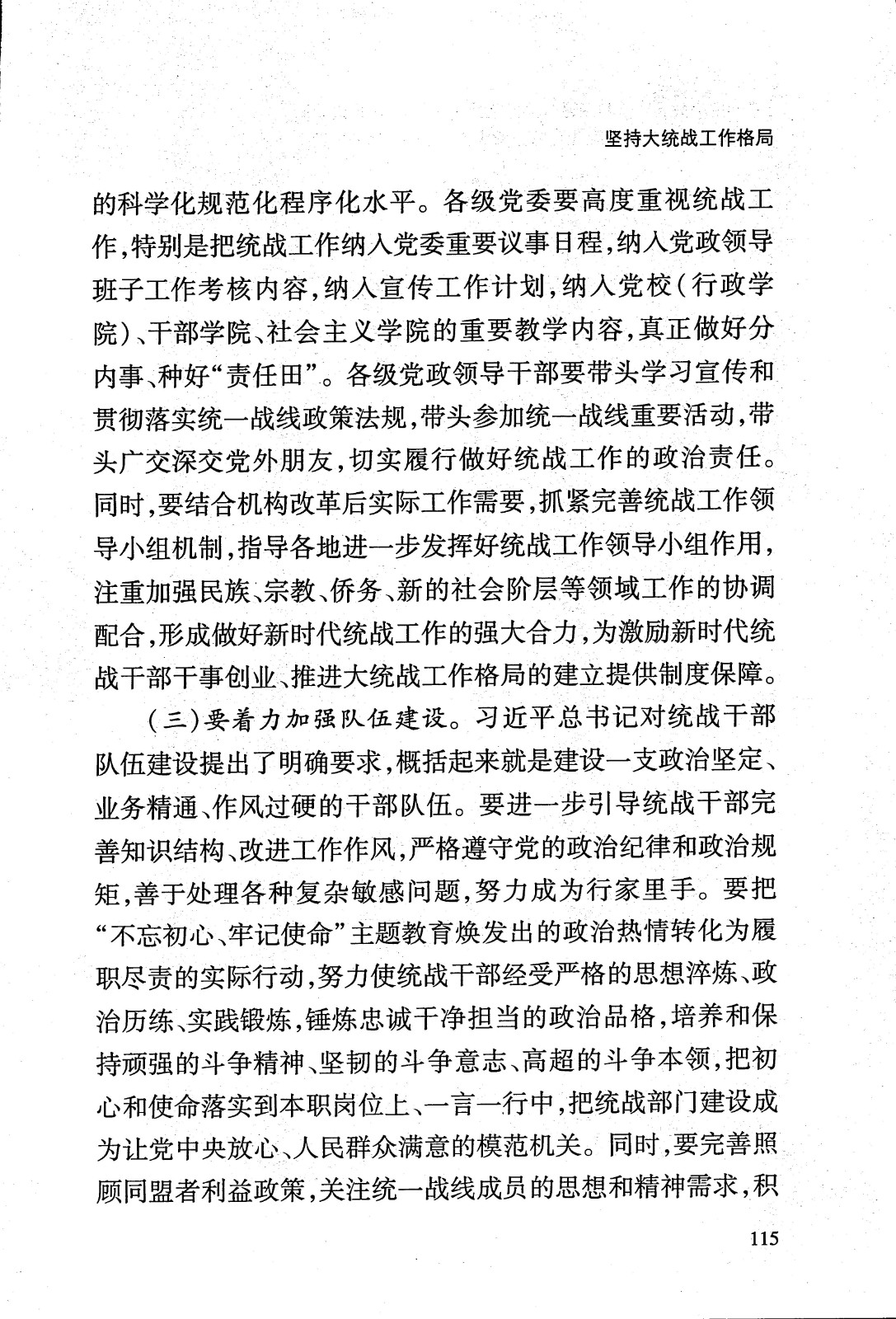 坚持大统战工作格局

的科学化规范化程序化水平。各级党委要高度重视统战工作，特别是把统战工作纳入党委重要议事日程，纳入党政领导班子工作考核内容，纳入宣传工作计划，纳入党校（行政学院）、干部学院、社会主义学院的重要教学内容，真正做好分内事、种好“责任田”。各级党政领导干部要带头学习宣传和贯彻落实统一战线政策法规，带头参加统一战线重要活动，带头广交深交党外朋友，切实履行做好统战工作的政治责任。同时，要结合机构改革后实际工作需要，抓紧完善统战工作领导小组机制，指导各地进一步发挥好统战工作领导小组作用，注重加强民族、宗教、侨务、新的社会阶层等领域工作的协调配合，形成做好新时代统战工作的强大合力，为激励新时代统战干部干事创业、推进大统战工作格局的建立提供制度保障。

（三）要着力加强队伍建设。习近平总书记对统战干部队伍建设提出了明确要求，概括起来就是建设一支政治坚定、业务精通、作风过硬的干部队伍。要进一步引导统战干部完善知识结构、改进工作作风，严格遵守党的政治纪律和政治规矩，善于处理各种复杂敏感问题，努力成为行家里手。要把“不忘初心、牢记使命”主题教育焕发出的政治热情转化为履职尽责的实际行动，努力使统战干部经受严格的思想淬炼、政治历练、实践锻炼，锤炼忠诚干净担当的政治品格，培养和保持顽强的斗争精神、坚韧的斗争意志、高超的斗争本领，把初心和使命落实到本职岗位上、一言一行中，把统战部门建设成为让党中央放心、人民群众满意的模范机关。同时，要完善照顾同盟者利益政策，关注统一战线成员的思想和精神需求，积

115